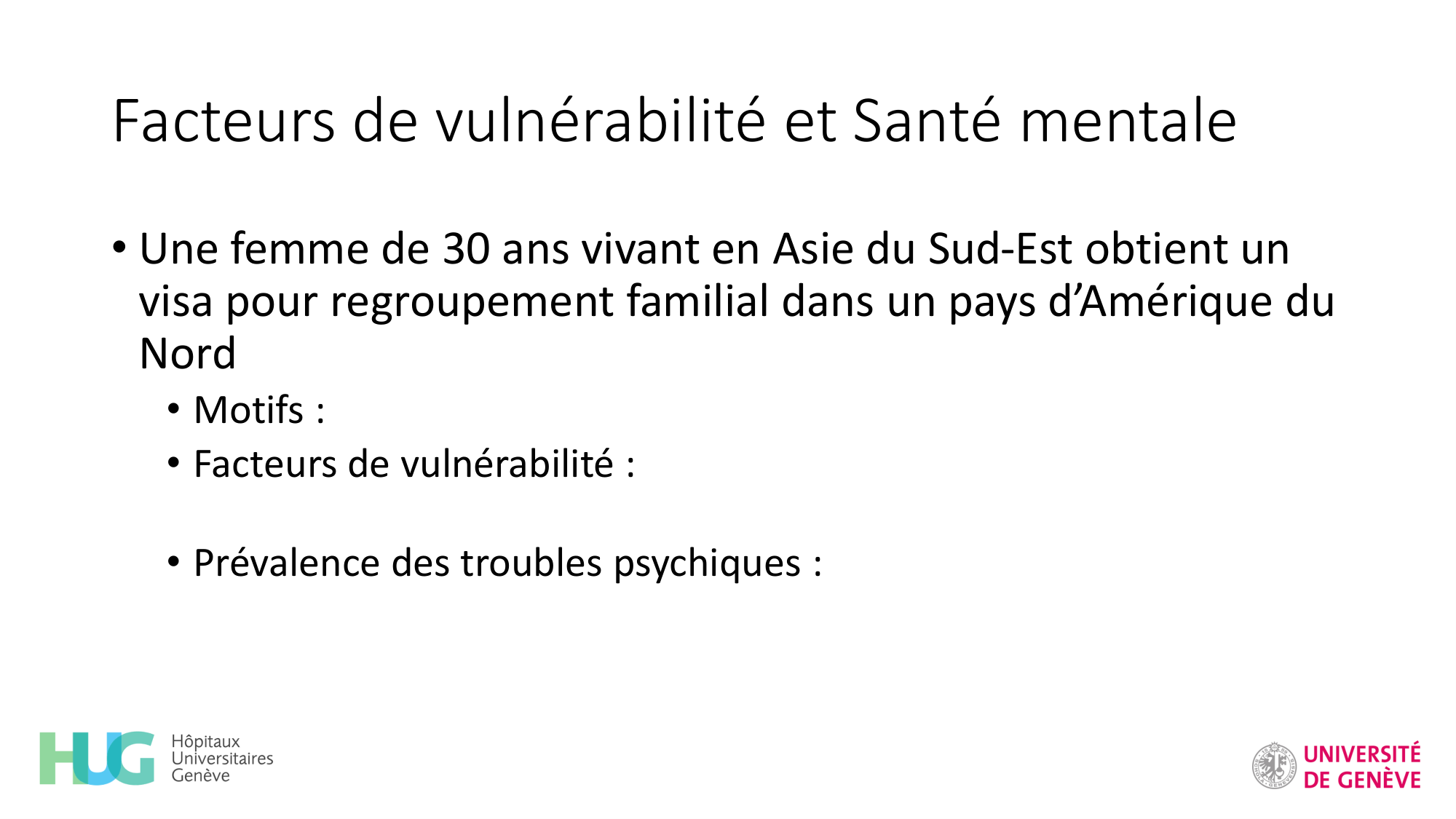 Facteurs de vulnérabilité et Santé mentale

• Une femme de 30 ans vivant en Asie du Sud-Est obtient un visa pour regroupement familial dans un pays d'Amérique du Nord

• Motifs :

• Facteurs de vulnérabilité :

• Prévalence des troubles psychiques :

HUG Hôpitaux Universitaires Genève

UNIVERSITÉ DE GENÈVE